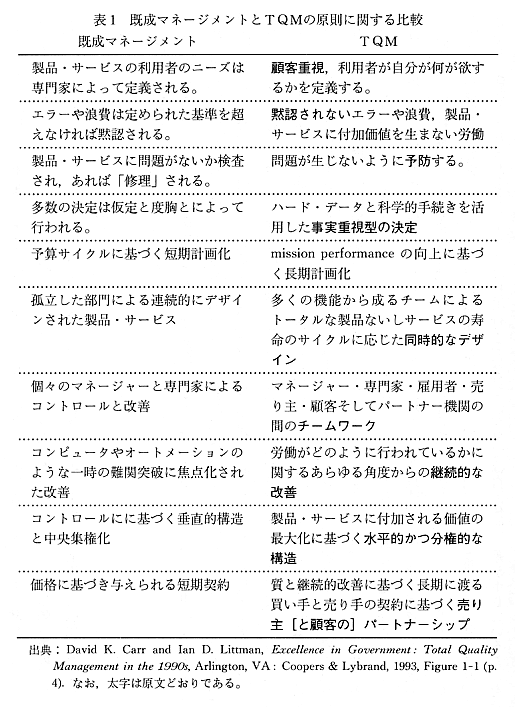 表1　既成マネージメントとTQMの原則に関する比較

| 既成マネージメント | TQM |
|---|---|
| 製品・サービスの利用者のニーズは専門家によって定義される。 | 顧客重視，利用者が自分が何が欲するかを定義する。 |
| エラーや浪費は定められた基準を超えなければ黙認される。 | 黙認されないエラーや浪費，製品・サービスに付加価値を生まない労働 |
| 製品・サービスに問題がないか検査され，あれば「修理」される。 | 問題が生じないように予防する。 |
| 多数の決定は仮定と度胸とによって行われる。 | ハード・データと科学的手続きを活用した事実重視型の決定 |
| 予算サイクルに基づく短期計画化 | mission performance の向上に基づく長期計画化 |
| 孤立した部門による連続的にデザインされた製品・サービス | 多くの機能から成るチームによるトータルな製品ないしサービスの寿命のサイクルに応じた同時的なデザイン |
| 個々のマネージャーと専門家によるコントロールと改善 | マネージャー・専門家・雇用者・売り主・顧客そしてパートナー機関の間のチームワーク |
| コンピュータやオートメーションのような一時の難関突破に焦点化された改善 | 労働がどのように行われているかに関するあらゆる角度からの継続的な改善 |
| コントロールにに基づく垂直的構造と中央集権化 | 製品・サービスに付加される価値の最大化に基づく水平的かつ分権的な構造 |
| 価格に基づき与えられる短期契約 | 質と継続的改善に基づく長期に渡る買い手と売り手の契約に基づく売り主［と顧客の］パートナーシップ |

出典：David K. Carr and Ian D. Littman, Excellence in Government: Total Quality Management in the 1990s, Arlington, VA: Coopers & Lybrand, 1993, Figure 1-1 (p. 4). なお，太字は原文どおりである。